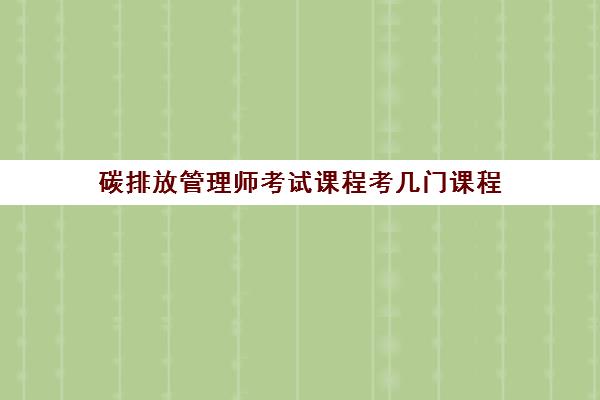 碳排放管理师考试课程考几门课程